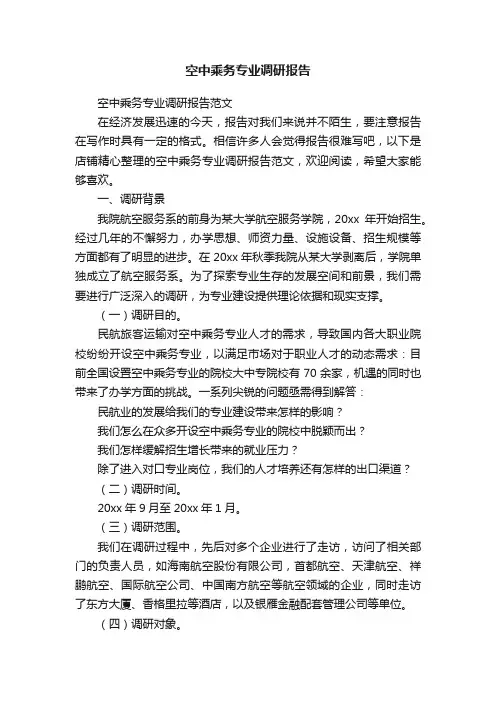 空中乘务专业调研报告

空中乘务专业调研报告范文

在经济发展迅速的今天，报告对我们来说并不陌生，要注意报告在写作时具有一定的格式。相信许多人会觉得报告很难写吧，以下是店铺精心整理的空中乘务专业调研报告范文，欢迎阅读，希望大家能够喜欢。

一、调研背景

我院航空服务系的前身为某大学航空服务学院，20xx 年开始招生。经过几年的不懈努力，办学思想、师资力量、设施设备、招生规模等方面都有了明显的进步。在 20xx 年秋季我院从某大学剥离后，学院单独成立了航空服务系。为了探索专业生存的发展空间和前景，我们需要进行广泛深入的调研，为专业建设提供理论依据和现实支撑。

（一）调研目的。

民航旅客运输对空中乘务专业人才的需求，导致国内各大职业院校纷纷开设空中乘务专业，以满足市场对于职业人才的动态需求：目前全国设置空中乘务专业的院校大中专院校有 70 余家，机遇的同时也带来了办学方面的挑战。一系列尖锐的问题亟需得到解答：

民航业的发展给我们的专业建设带来怎样的影响？

我们怎么在众多开设空中乘务专业的院校中脱颖而出？

我们怎样缓解招生增长带来的就业压力？

除了进入对口专业岗位，我们的人才培养还有怎样的出口渠道？

（二）调研时间。

20xx 年 9 月至 20xx 年 1 月。

（三）调研范围。

我们在调研过程中，先后对多个企业进行了走访，访问了相关部门的负责人员，如海南航空股份有限公司，首都航空、天津航空、祥鹏航空、国际航空公司、中国南方航空等航空领域的企业，同时走访了东方大厦、香格里拉等酒店，以及银雁金融配套管理公司等单位。

（四）调研对象。